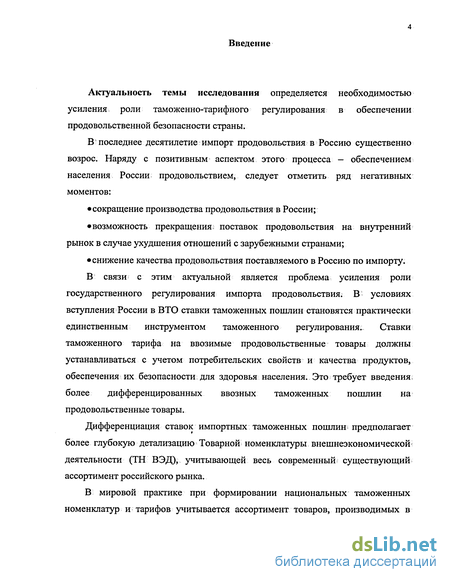 4

Введение

Актуальность темы исследования определяется необходимостью усиления роли таможенно-тарифного регулирования в обеспечении продовольственной безопасности страны.

В последнее десятилетие импорт продовольствия в Россию существенно возрос. Наряду с позитивным аспектом этого процесса – обеспечением населения России продовольствием, следует отметить ряд негативных моментов:

•сокращение производства продовольствия в России;

•возможность прекращения поставок продовольствия на внутренний рынок в случае ухудшения отношений с зарубежными странами;

•снижение качества продовольствия поставляемого в Россию по импорту.

В связи с этим актуальной является проблема усиления роли государственного регулирования импорта продовольствия. В условиях вступления России в ВТО ставки таможенных пошлин становятся практически единственным инструментом таможенного регулирования. Ставки таможенного тарифа на ввозимые продовольственные товары должны устанавливаться с учетом потребительских свойств и качества продуктов, обеспечения их безопасности для здоровья населения. Это требует введения более дифференцированных ввозных таможенных пошлин на продовольственные товары.

Дифференциация ставок импортных таможенных пошлин предполагает более глубокую детализацию Товарной номенклатуры внешнеэкономической деятельности (ТН ВЭД), учитывающей весь современный существующий ассортимент российского рынка.

В мировой практике при формировании национальных таможенных номенклатур и тарифов учитывается ассортимент товаров, производимых в

dsLib.net
библиотека диссертаций